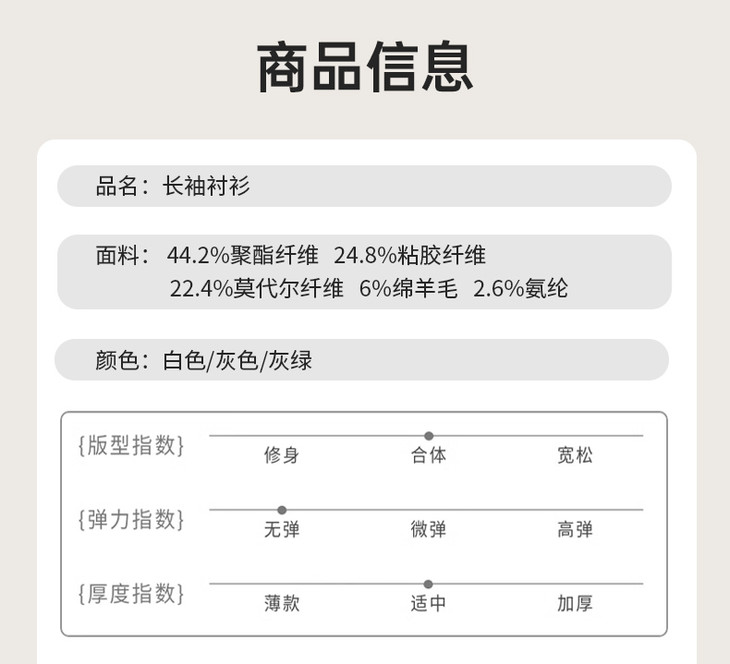 商品信息

品名：长袖衬衫

面料：44.2%聚酯纤维 24.8%粘胶纤维 22.4%莫代尔纤维 6%绵羊毛 2.6%氨纶

颜色：白色/灰色/灰绿

{版型指数} 修身 合体 宽松

{弹力指数} 无弹 微弹 高弹

{厚度指数} 薄款 适中 加厚